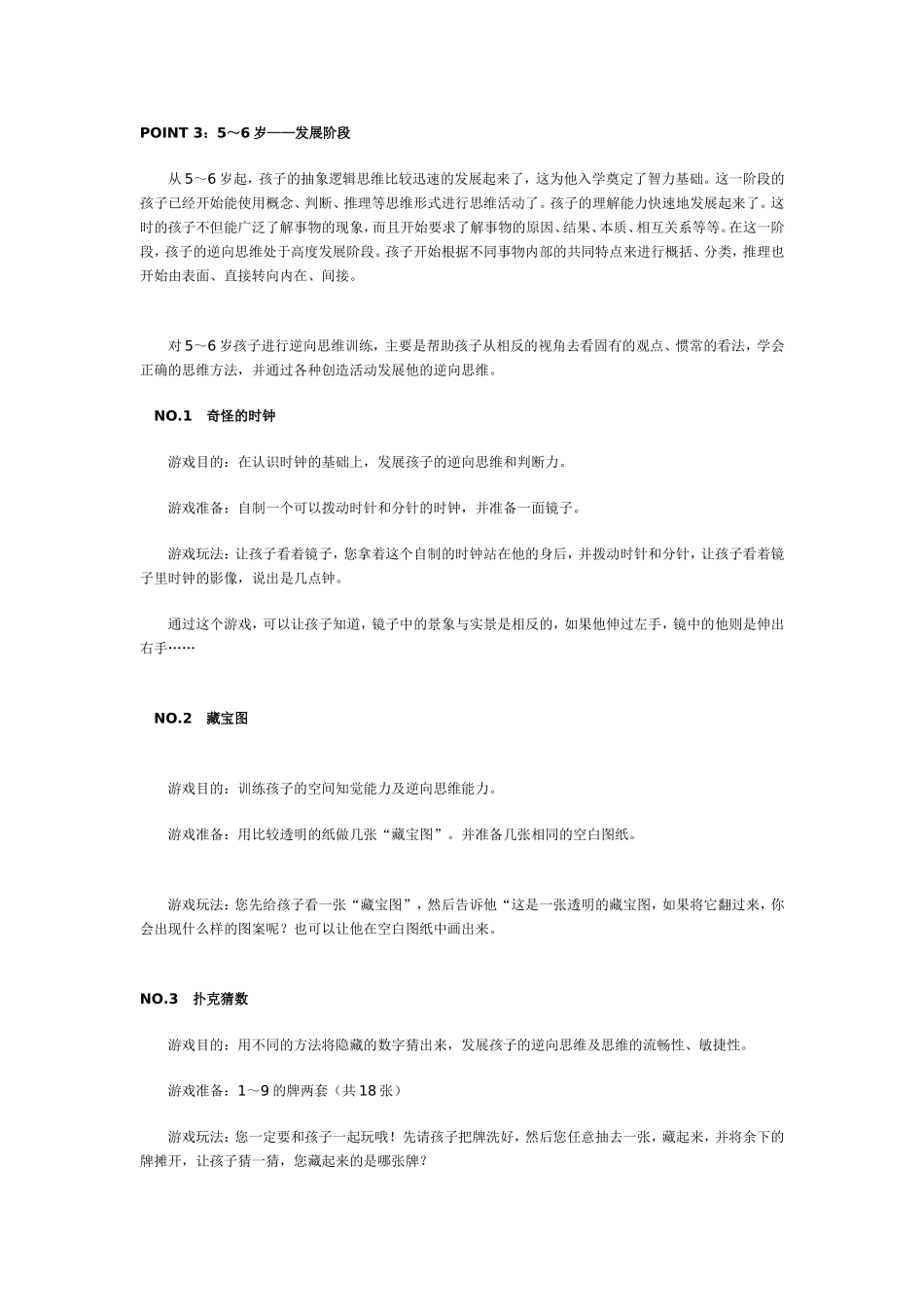 POINT 3：5～6 岁——发展阶段

从 5～6 岁起，孩子的抽象逻辑思维比较迅速的发展起来了，这为他入学奠定了智力基础。这一阶段的孩子已经开始能使用概念、判断、推理等思维形式进行思维活动了。孩子的理解能力快速地发展起来了。这时的孩子不但能广泛了解事物的现象，而且开始要求了解事物的原因、结果、本质、相互关系等等。在这一阶段，孩子的逆向思维处于高度发展阶段。孩子开始根据不同事物内部的共同特点来进行概括、分类，推理也开始由表面、直接转向内在、间接。

对 5～6 岁孩子进行逆向思维训练，主要是帮助孩子从相反的视角去看固有的观点、惯常的看法，学会正确的思维方法，并通过各种创造活动发展他的逆向思维。

NO.1　奇怪的时钟

游戏目的：在认识时钟的基础上，发展孩子的逆向思维和判断力。

游戏准备：自制一个可以拨动时针和分针的时钟，并准备一面镜子。

游戏玩法：让孩子看着镜子，您拿着这个自制的时钟站在他的身后，并拨动时针和分针，让孩子看着镜子里时钟的影像，说出是几点钟。

通过这个游戏，可以让孩子知道，镜子中的景象与实景是相反的，如果他伸过左手，镜中的他则是伸出右手……

NO.2　藏宝图

游戏目的：训练孩子的空间知觉能力及逆向思维能力。

游戏准备：用比较透明的纸做几张“藏宝图”。并准备几张相同的空白图纸。

游戏玩法：您先给孩子看一张“藏宝图”，然后告诉他“这是一张透明的藏宝图，如果将它翻过来，你会出现什么样的图案呢？也可以让他在空白图纸中画出来。

NO.3　扑克猜数

游戏目的：用不同的方法将隐藏的数字猜出来，发展孩子的逆向思维及思维的流畅性、敏捷性。

游戏准备：1～9 的牌两套（共 18 张）

游戏玩法：您一定要和孩子一起玩哦！先请孩子把牌洗好，然后您任意抽去一张，藏起来，并将余下的牌摊开，让孩子猜一猜，您藏起来的是哪张牌？